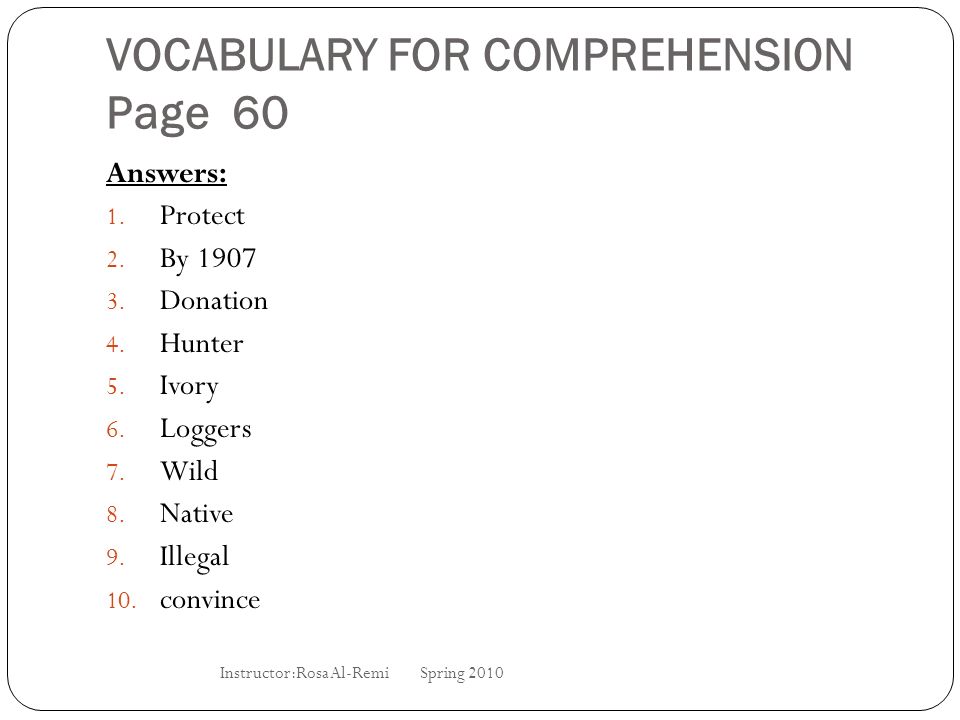 VOCABULARY FOR COMPREHENSION Page 60

Answers:

1. Protect
2. By 1907
3. Donation
4. Hunter
5. Ivory
6. Loggers
7. Wild
8. Native
9. Illegal
10. convince

Instructor:Rosa Al-Remi Spring 2010